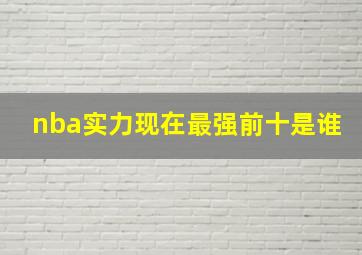 nba实力现在最强前十是谁